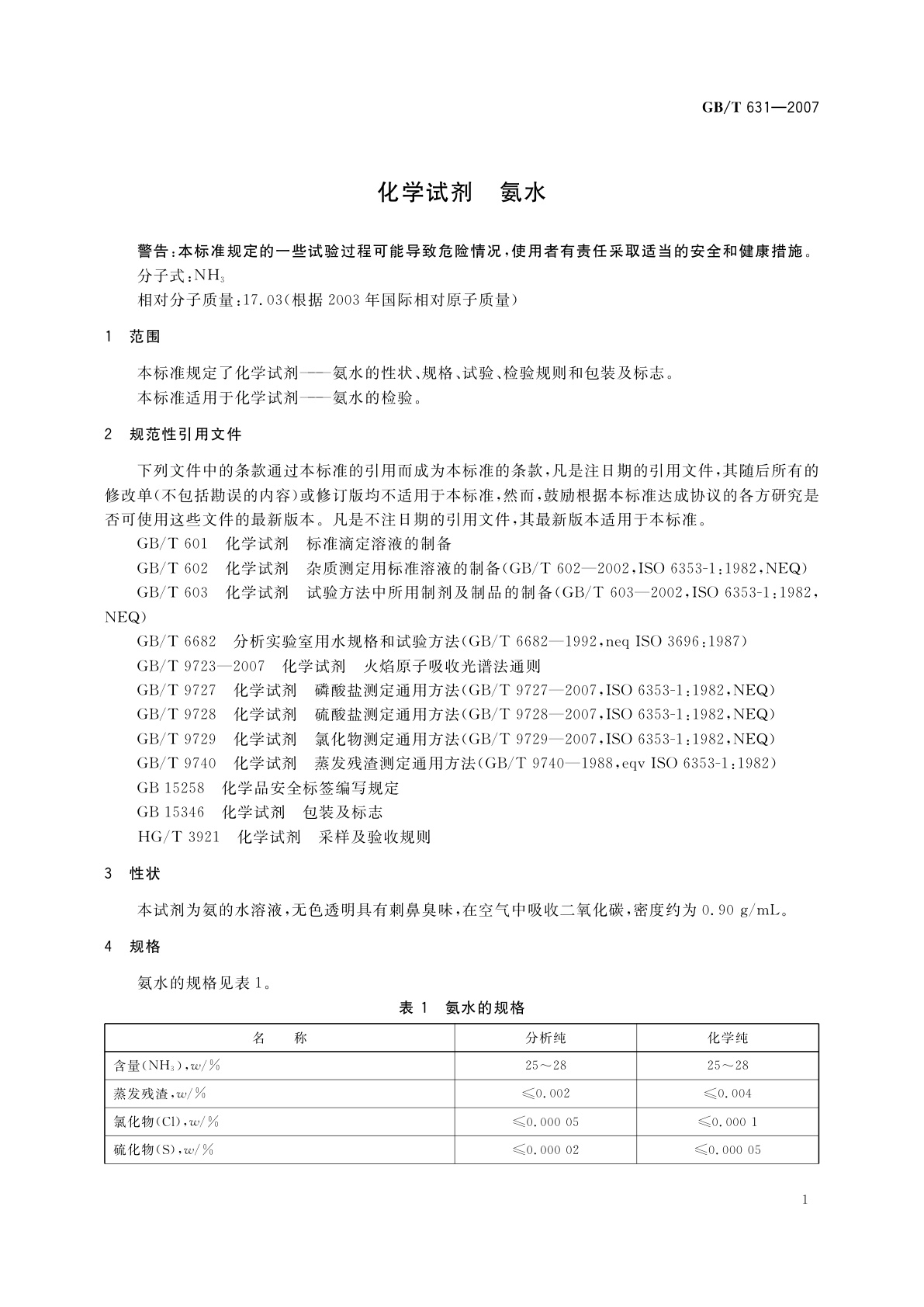 GB/T 631—2007

化学试剂　氨水

警告：本标准规定的一些试验过程可能导致危险情况，使用者有责任采取适当的安全和健康措施。
分子式：$NH_3$
相对分子质量：17.03（根据 2003 年国际相对原子质量）

1　范围

本标准规定了化学试剂——氨水的性状、规格、试验、检验规则和包装及标志。
本标准适用于化学试剂——氨水的检验。

2　规范性引用文件

下列文件中的条款通过本标准的引用而成为本标准的条款，凡是注日期的引用文件，其随后所有的修改单（不包括勘误的内容）或修订版均不适用于本标准，然而，鼓励根据本标准达成协议的各方研究是否可使用这些文件的最新版本。凡是不注日期的引用文件，其最新版本适用于本标准。
GB/T 601　化学试剂　标准滴定溶液的制备
GB/T 602　化学试剂　杂质测定用标准溶液的制备（GB/T 602—2002，ISO 6353-1：1982，NEQ）
GB/T 603　化学试剂　试验方法中所用制剂及制品的制备（GB/T 603—2002，ISO 6353-1：1982，NEQ）
GB/T 6682　分析实验室用水规格和试验方法（GB/T 6682—1992，neq ISO 3696：1987）
GB/T 9723—2007　化学试剂　火焰原子吸收光谱法通则
GB/T 9727　化学试剂　磷酸盐测定通用方法（GB/T 9727—2007，ISO 6353-1：1982，NEQ）
GB/T 9728　化学试剂　硫酸盐测定通用方法（GB/T 9728—2007，ISO 6353-1：1982，NEQ）
GB/T 9729　化学试剂　氯化物测定通用方法（GB/T 9729—2007，ISO 6353-1：1982，NEQ）
GB/T 9740　化学试剂　蒸发残渣测定通用方法（GB/T 9740—1988，eqv ISO 6353-1：1982）
GB 15258　化学品安全标签编写规定
GB 15346　化学试剂　包装及标志
HG/T 3921　化学试剂　采样及验收规则

3　性状

本试剂为氨的水溶液，无色透明具有刺鼻臭味，在空气中吸收二氧化碳，密度约为 0.90 g/mL。

4　规格

氨水的规格见表 1。

表 1　氨水的规格

| 名　　称 | 分析纯 | 化学纯 |
|---|---|---|
| 含量（$NH_3$），$w$/% | 25～28 | 25～28 |
| 蒸发残渣，$w$/% | ≤0.002 | ≤0.004 |
| 氯化物（Cl），$w$/% | ≤0.000 05 | ≤0.000 1 |
| 硫化物（S），$w$/% | ≤0.000 02 | ≤0.000 05 |

1